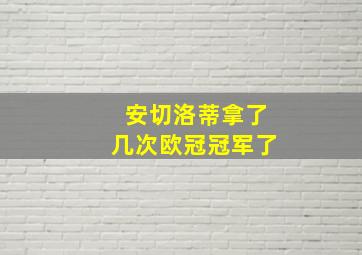 安切洛蒂拿了
几次欧冠冠军了